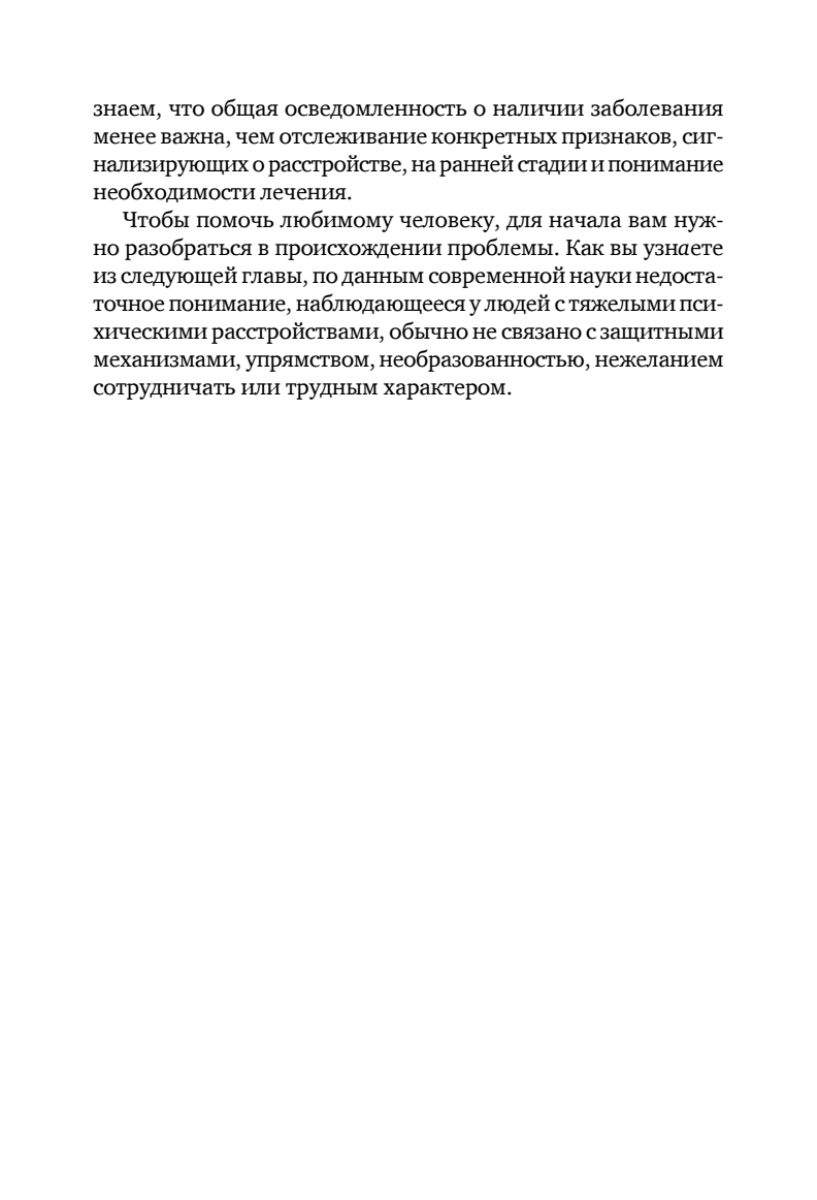 знаем, что общая осведомленность о наличии заболевания менее важна, чем отслеживание конкретных признаков, сигнализирующих о расстройстве, на ранней стадии и понимание необходимости лечения.

Чтобы помочь любимому человеку, для начала вам нужно разобраться в происхождении проблемы. Как вы узнаете из следующей главы, по данным современной науки недостаточное понимание, наблюдающееся у людей с тяжелыми психическими расстройствами, обычно не связано с защитными механизмами, упрямством, необразованностью, нежеланием сотрудничать или трудным характером.